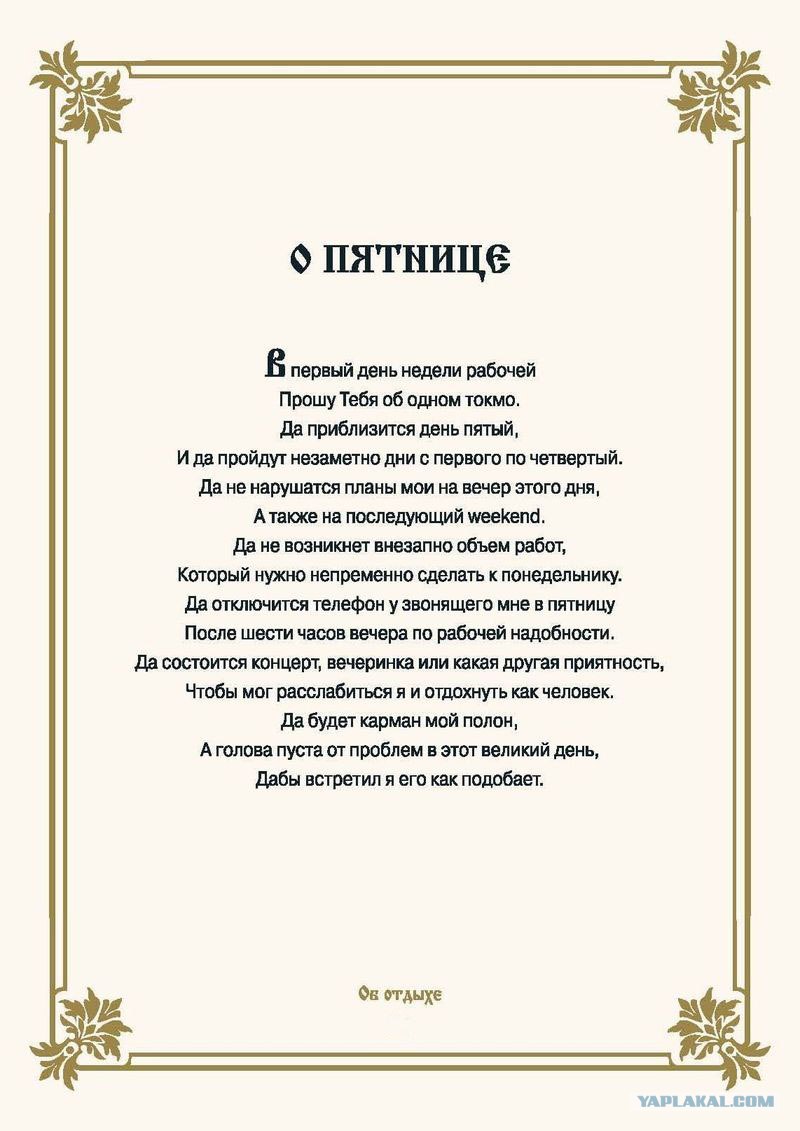 О ПЯТНИЦЕ

В первый день недели рабочей
Прошу Тебя об одном токмо.
Да приблизится день пятый,
И да пройдут незаметно дни с первого по четвертый.
Да не нарушатся планы мои на вечер этого дня,
А также на последующий weekend.
Да не возникнет внезапно объем работ,
Который нужно непременно сделать к понедельнику.
Да отключится телефон у звонящего мне в пятницу
После шести часов вечера по рабочей надобности.
Да состоится концерт, вечеринка или какая другая приятность,
Чтобы мог расслабиться я и отдохнуть как человек.
Да будет карман мой полон,
А голова пуста от проблем в этот великий день,
Дабы встретил я его как подобает.

Об отдыхе

YAPLAKAL.COM